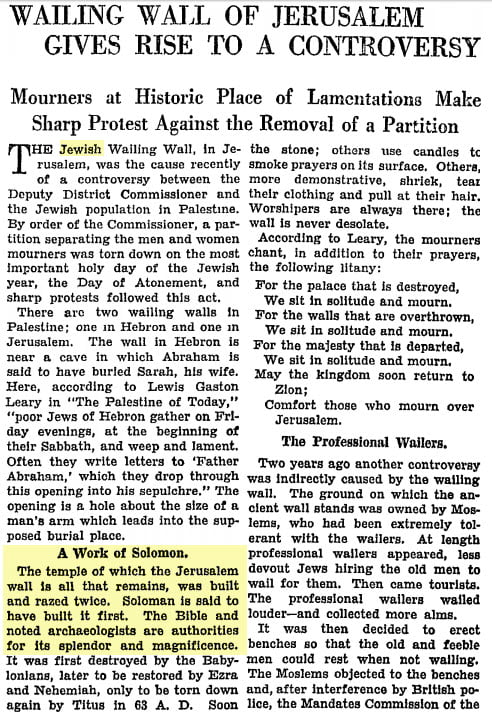 WAILING WALL OF JERUSALEM GIVES RISE TO A CONTROVERSY

Mourners at Historic Place of Lamentations Make Sharp Protest Against the Removal of a Partition

THE Jewish Wailing Wall, in Jerusalem, was the cause recently of a controversy between the Deputy District Commissioner and the Jewish population in Palestine. By order of the Commissioner, a partition separating the men and women mourners was torn down on the most important holy day of the Jewish year, the Day of Atonement, and sharp protests followed this act.

There are two wailing walls in Palestine; one in Hebron and one in Jerusalem. The wall in Hebron is near a cave in which Abraham is said to have buried Sarah, his wife. Here, according to Lewis Gaston Leary in "The Palestine of Today," "poor Jews of Hebron gather on Friday evenings, at the beginning of their Sabbath, and weep and lament. Often they write letters to 'Father Abraham,' which they drop through this opening into his sepulchre." The opening is a hole about the size of a man's arm which leads into the supposed burial place.

A Work of Solomon.

The temple of which the Jerusalem wall is all that remains, was built and razed twice. Soloman is said to have built it first. The Bible and noted archaeologists are authorities for its splendor and magnificence. It was first destroyed by the Babylonians, later to be restored by Ezra and Nehemiah, only to be torn down again by Titus in 63 A. D. Soon the stone; others use candles to smoke prayers on its surface. Others, more demonstrative, shriek, tear their clothing and pull at their hair. Worshipers are always there; the wall is never desolate.

According to Leary, the mourners chant, in addition to their prayers, the following litany:

For the palace that is destroyed,
We sit in solitude and mourn.
For the walls that are overthrown,
We sit in solitude and mourn.
For the majesty that is departed,
We sit in solitude and mourn.
May the kingdom soon return to Zion;
Comfort those who mourn over Jerusalem.

The Professional Wailers.

Two years ago another controversy was indirectly caused by the wailing wall. The ground on which the ancient wall stands was owned by Moslems, who had been extremely tolerant with the wailers. At length professional wailers appeared, less devout Jews hiring the old men to wail for them. Then came tourists. The professional wailers wailed louder—and collected more alms.

It was then decided to erect benches so that the old and feeble men could rest when not wailing. The Moslems objected to the benches and, after interference by British police, the Mandates Commission of the